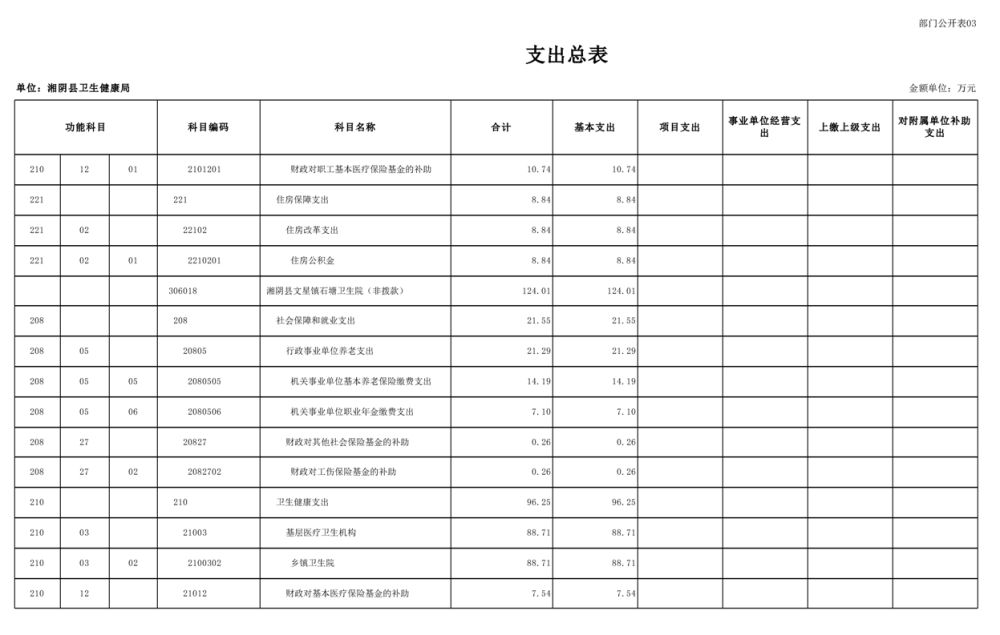 部门公开表03

支出总表

单位：湘阴县卫生健康局

金额单位：万元

| 功能科目 | | | 科目编码 | 科目名称 | 合计 | 基本支出 | 项目支出 | 事业单位经营支出 | 上缴上级支出 | 对附属单位补助支出 |
|---|---|---|---|---|---|---|---|---|---|---|
| 210 | 12 | 01 | 2101201 | 财政对职工基本医疗保险基金的补助 | 10.74 | 10.74 | | | | |
| 221 | | | 221 | 住房保障支出 | 8.84 | 8.84 | | | | |
| 221 | 02 | | 22102 | 住房改革支出 | 8.84 | 8.84 | | | | |
| 221 | 02 | 01 | 2210201 | 住房公积金 | 8.84 | 8.84 | | | | |
| | | | 306018 | 湘阴县文星镇石塘卫生院（非拨款） | 124.01 | 124.01 | | | | |
| 208 | | | 208 | 社会保障和就业支出 | 21.55 | 21.55 | | | | |
| 208 | 05 | | 20805 | 行政事业单位养老支出 | 21.29 | 21.29 | | | | |
| 208 | 05 | 05 | 2080505 | 机关事业单位基本养老保险缴费支出 | 14.19 | 14.19 | | | | |
| 208 | 05 | 06 | 2080506 | 机关事业单位职业年金缴费支出 | 7.10 | 7.10 | | | | |
| 208 | 27 | | 20827 | 财政对其他社会保险基金的补助 | 0.26 | 0.26 | | | | |
| 208 | 27 | 02 | 2082702 | 财政对工伤保险基金的补助 | 0.26 | 0.26 | | | | |
| 210 | | | 210 | 卫生健康支出 | 96.25 | 96.25 | | | | |
| 210 | 03 | | 21003 | 基层医疗卫生机构 | 88.71 | 88.71 | | | | |
| 210 | 03 | 02 | 2100302 | 乡镇卫生院 | 88.71 | 88.71 | | | | |
| 210 | 12 | | 21012 | 财政对基本医疗保险基金的补助 | 7.54 | 7.54 | | | | |